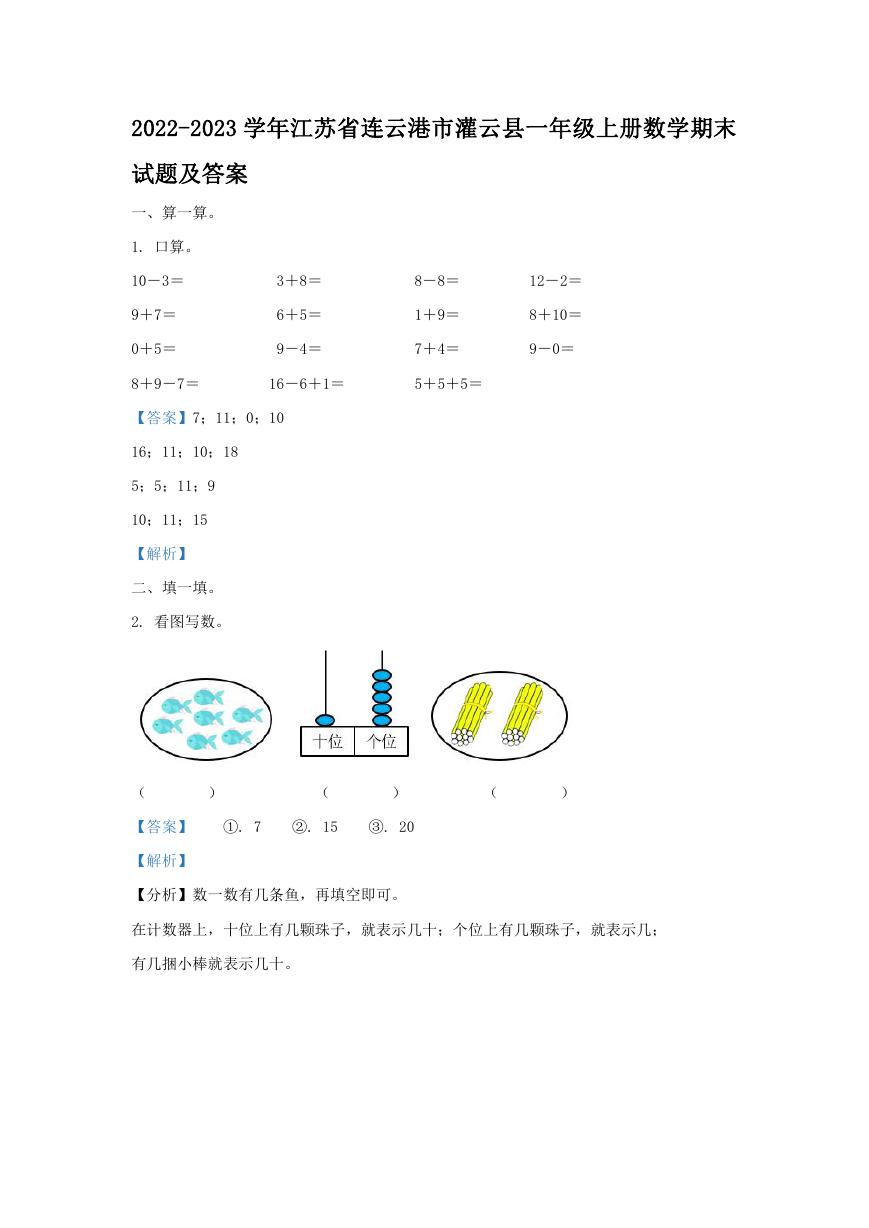 2022-2023 学年江苏省连云港市灌云县一年级上册数学期末试题及答案

一、算一算。

1. 口算。

10－3＝　　3＋8＝　　8－8＝　　12－2＝

9＋7＝　　6＋5＝　　1＋9＝　　8＋10＝

0＋5＝　　9－4＝　　7＋4＝　　9－0＝

8＋9－7＝　　16－6＋1＝　　5＋5＋5＝

【答案】7；11；0；10

16；11；10；18

5；5；11；9

10；11；15

【解析】

二、填一填。

2. 看图写数。

十位　个位

（　　）　　（　　）　　（　　）

【答案】　①. 7　②. 15　③. 20

【解析】

【分析】数一数有几条鱼，再填空即可。

在计数器上，十位上有几颗珠子，就表示几十；个位上有几颗珠子，就表示几；

有几捆小棒就表示几十。